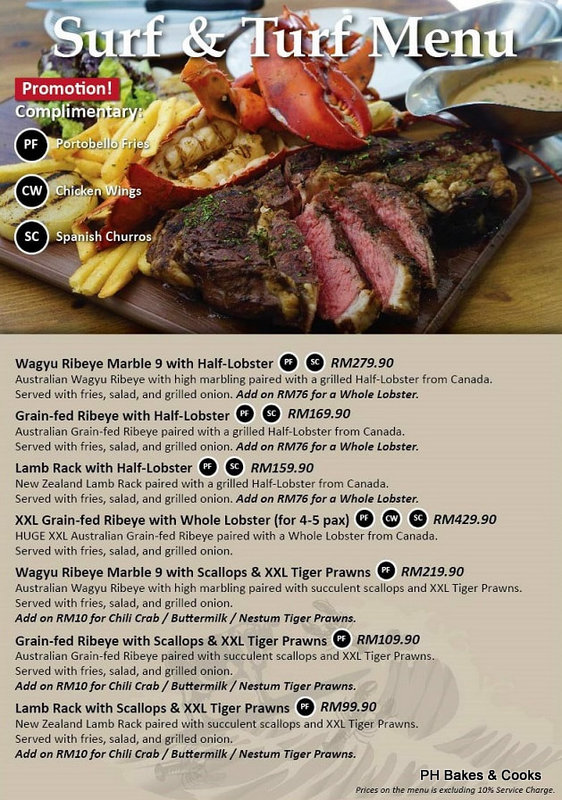 Surf & Turf Menu

Promotion!

Complimentary:

PF Portobello Fries

CW Chicken Wings

SC Spanish Churros

Wagyu Ribeye Marble 9 with Half-Lobster PF SC RM279.90

Australian Wagyu Ribeye with high marbling paired with a grilled Half-Lobster from Canada. Served with fries, salad, and grilled onion. Add on RM76 for a Whole Lobster.

Grain-fed Ribeye with Half-Lobster PF SC RM169.90

Australian Grain-fed Ribeye paired with a grilled Half-Lobster from Canada. Served with fries, salad, and grilled onion. Add on RM76 for a Whole Lobster.

Lamb Rack with Half-Lobster PF SC RM159.90

New Zealand Lamb Rack paired with a grilled Half-Lobster from Canada. Served with fries, salad, and grilled onion. Add on RM76 for a Whole Lobster.

XXL Grain-fed Ribeye with Whole Lobster (for 4-5 pax) PF CW SC RM429.90

HUGE XXL Australian Grain-fed Ribeye paired with a Whole Lobster from Canada. Served with fries, salad, and grilled onion.

Wagyu Ribeye Marble 9 with Scallops & XXL Tiger Prawns PF RM219.90

Australian Wagyu Ribeye with high marbling paired with succulent scallops and XXL Tiger Prawns. Served with fries, salad, and grilled onion. Add on RM10 for Chili Crab / Buttermilk / Nestum Tiger Prawns.

Grain-fed Ribeye with Scallops & XXL Tiger Prawns PF RM109.90

Australian Grain-fed Ribeye paired with succulent scallops and XXL Tiger Prawns. Served with fries, salad, and grilled onion. Add on RM10 for Chili Crab / Buttermilk / Nestum Tiger Prawns.

Lamb Rack with Scallops & XXL Tiger Prawns PF RM99.90

New Zealand Lamb Rack paired with succulent scallops and XXL Tiger Prawns. Served with fries, salad, and grilled onion. Add on RM10 for Chili Crab / Buttermilk / Nestum Tiger Prawns.

PH Bakes & Cooks

Prices on the menu is excluding 10% Service Charge.